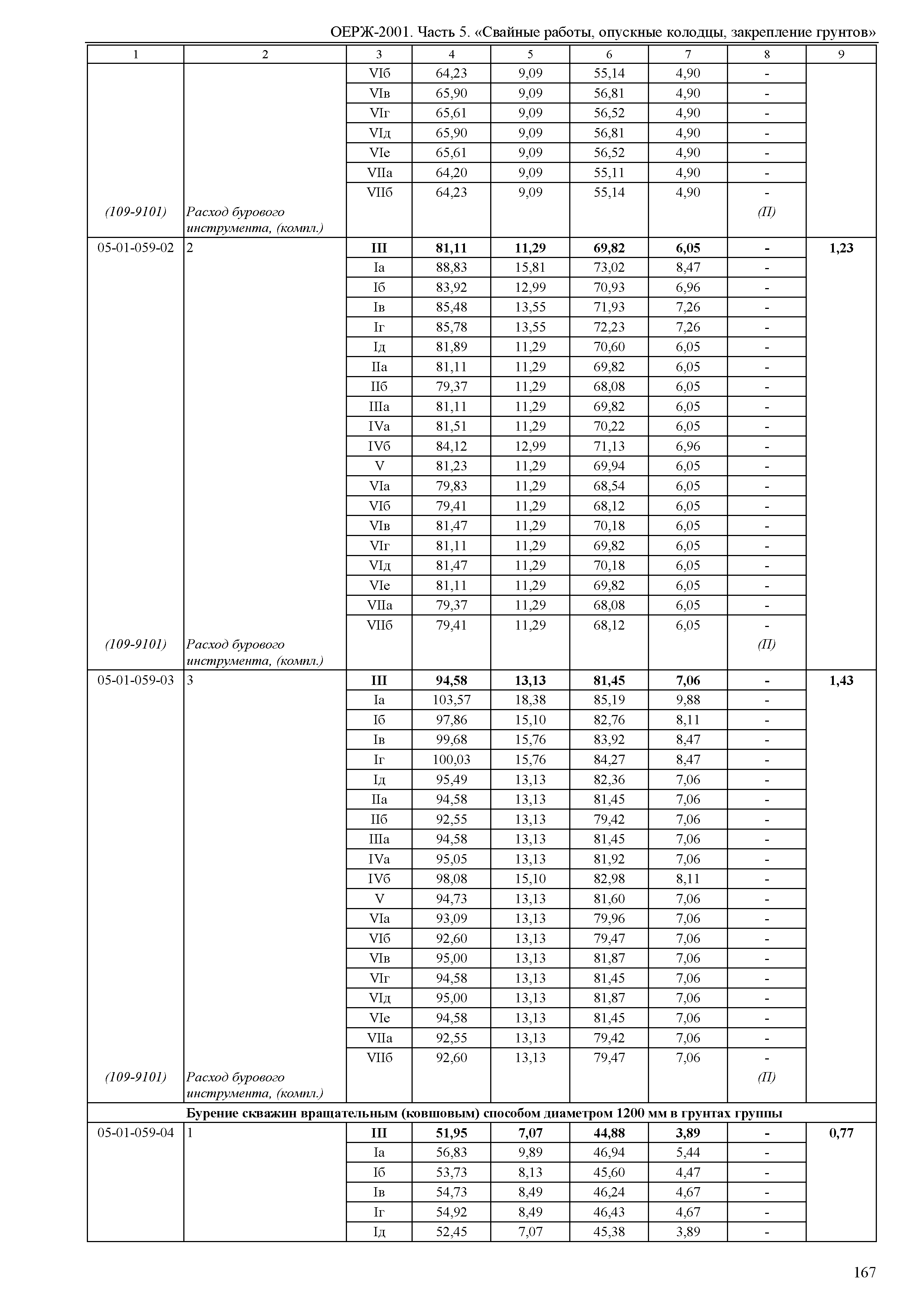 ОЕРЖ-2001. Часть 5. «Свайные работы, опускные колодцы, закрепление грунтов»

| 1 | 2 | 3 | 4 | 5 | 6 | 7 | 8 | 9 |
|---|---|---|---|---|---|---|---|---|
| | | VIб | 64,23 | 9,09 | 55,14 | 4,90 | - | |
| | | VIв | 65,90 | 9,09 | 56,81 | 4,90 | - | |
| | | VIг | 65,61 | 9,09 | 56,52 | 4,90 | - | |
| | | VIд | 65,90 | 9,09 | 56,81 | 4,90 | - | |
| | | VIе | 65,61 | 9,09 | 56,52 | 4,90 | - | |
| | | VIIа | 64,20 | 9,09 | 55,11 | 4,90 | - | |
| | | VIIб | 64,23 | 9,09 | 55,14 | 4,90 | - | |
| (109-9101) | Расход бурового инструмента, (компл.) | | | | | | (П) | |
| 05-01-059-02 | 2 | III | 81,11 | 11,29 | 69,82 | 6,05 | - | 1,23 |
| | | Iа | 88,83 | 15,81 | 73,02 | 8,47 | - | |
| | | Iб | 83,92 | 12,99 | 70,93 | 6,96 | - | |
| | | Iв | 85,48 | 13,55 | 71,93 | 7,26 | - | |
| | | Iг | 85,78 | 13,55 | 72,23 | 7,26 | - | |
| | | Iд | 81,89 | 11,29 | 70,60 | 6,05 | - | |
| | | IIа | 81,11 | 11,29 | 69,82 | 6,05 | - | |
| | | IIб | 79,37 | 11,29 | 68,08 | 6,05 | - | |
| | | IIIа | 81,11 | 11,29 | 69,82 | 6,05 | - | |
| | | IVа | 81,51 | 11,29 | 70,22 | 6,05 | - | |
| | | IVб | 84,12 | 12,99 | 71,13 | 6,96 | - | |
| | | V | 81,23 | 11,29 | 69,94 | 6,05 | - | |
| | | VIа | 79,83 | 11,29 | 68,54 | 6,05 | - | |
| | | VIб | 79,41 | 11,29 | 68,12 | 6,05 | - | |
| | | VIв | 81,47 | 11,29 | 70,18 | 6,05 | - | |
| | | VIг | 81,11 | 11,29 | 69,82 | 6,05 | - | |
| | | VIд | 81,47 | 11,29 | 70,18 | 6,05 | - | |
| | | VIе | 81,11 | 11,29 | 69,82 | 6,05 | - | |
| | | VIIа | 79,37 | 11,29 | 68,08 | 6,05 | - | |
| | | VIIб | 79,41 | 11,29 | 68,12 | 6,05 | - | |
| (109-9101) | Расход бурового инструмента, (компл.) | | | | | | (П) | |
| 05-01-059-03 | 3 | III | 94,58 | 13,13 | 81,45 | 7,06 | - | 1,43 |
| | | Iа | 103,57 | 18,38 | 85,19 | 9,88 | - | |
| | | Iб | 97,86 | 15,10 | 82,76 | 8,11 | - | |
| | | Iв | 99,68 | 15,76 | 83,92 | 8,47 | - | |
| | | Iг | 100,03 | 15,76 | 84,27 | 8,47 | - | |
| | | Iд | 95,49 | 13,13 | 82,36 | 7,06 | - | |
| | | IIа | 94,58 | 13,13 | 81,45 | 7,06 | - | |
| | | IIб | 92,55 | 13,13 | 79,42 | 7,06 | - | |
| | | IIIа | 94,58 | 13,13 | 81,45 | 7,06 | - | |
| | | IVа | 95,05 | 13,13 | 81,92 | 7,06 | - | |
| | | IVб | 98,08 | 15,10 | 82,98 | 8,11 | - | |
| | | V | 94,73 | 13,13 | 81,60 | 7,06 | - | |
| | | VIа | 93,09 | 13,13 | 79,96 | 7,06 | - | |
| | | VIб | 92,60 | 13,13 | 79,47 | 7,06 | - | |
| | | VIв | 95,00 | 13,13 | 81,87 | 7,06 | - | |
| | | VIг | 94,58 | 13,13 | 81,45 | 7,06 | - | |
| | | VIд | 95,00 | 13,13 | 81,87 | 7,06 | - | |
| | | VIе | 94,58 | 13,13 | 81,45 | 7,06 | - | |
| | | VIIа | 92,55 | 13,13 | 79,42 | 7,06 | - | |
| | | VIIб | 92,60 | 13,13 | 79,47 | 7,06 | - | |
| (109-9101) | Расход бурового инструмента, (компл.) | | | | | | (П) | |
| Бурение скважин вращательным (ковшовым) способом диаметром 1200 мм в грунтах группы | | | | | | | | |
| 05-01-059-04 | 1 | III | 51,95 | 7,07 | 44,88 | 3,89 | - | 0,77 |
| | | Iа | 56,83 | 9,89 | 46,94 | 5,44 | - | |
| | | Iб | 53,73 | 8,13 | 45,60 | 4,47 | - | |
| | | Iв | 54,73 | 8,49 | 46,24 | 4,67 | - | |
| | | Iг | 54,92 | 8,49 | 46,43 | 4,67 | - | |
| | | Iд | 52,45 | 7,07 | 45,38 | 3,89 | - | |

167